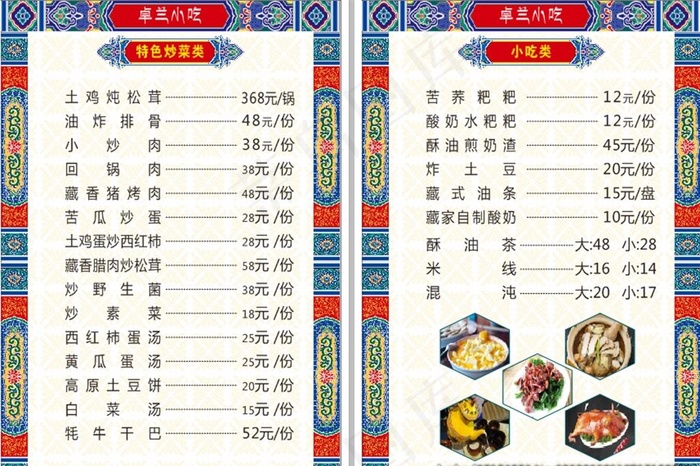 卓兰小吃

特色炒菜类

土鸡炖松茸 368元/锅
油炸排骨 48元/份
小炒肉 38元/份
回锅肉 38元/份
藏香猪烤肉 48元/份
苦瓜炒蛋 28元/份
土鸡蛋炒西红柿 28元/份
藏香腊肉炒松茸 58元/份
炒野生菌 38元/份
炒素菜 18元/份
西红柿蛋汤 25元/份
黄瓜蛋汤 25元/份
高原土豆饼 20元/份
白菜汤 15元/份
牦牛干巴 52元/份

卓兰小吃

小吃类

苦荞粑粑 12元/份
酸奶水粑粑 12元/份
酥油煎奶渣 45元/份
炸土豆 20元/份
藏式油条 15元/盘
藏家自制酸奶 10元/份
酥油茶 大:48 小:28
米线 大:16 小:14
混沌 大:20 小:17